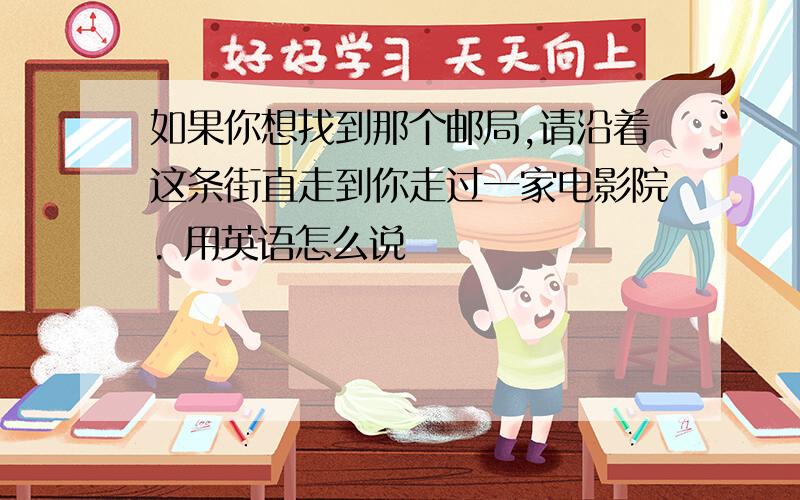 好好学习 天天向上

如果你想找到那个邮局,请沿着这条街直走到你走过一家电影院. 用英语怎么说